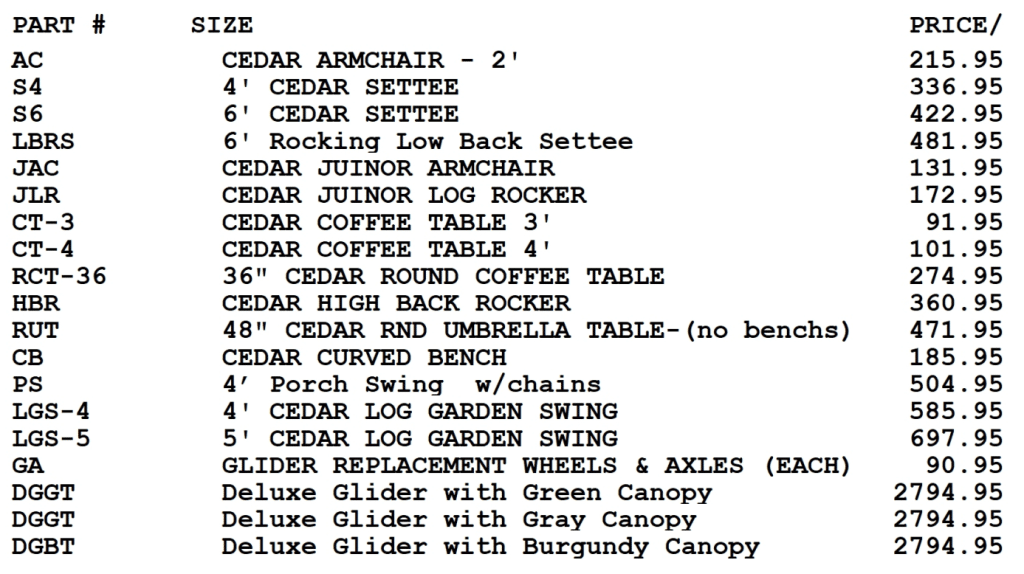 | PART # | SIZE | PRICE/ |
|---|---|---|
| AC | CEDAR ARMCHAIR - 2' | 215.95 |
| S4 | 4' CEDAR SETTEE | 336.95 |
| S6 | 6' CEDAR SETTEE | 422.95 |
| LBRS | 6' Rocking Low Back Settee | 481.95 |
| JAC | CEDAR JUINOR ARMCHAIR | 131.95 |
| JLR | CEDAR JUINOR LOG ROCKER | 172.95 |
| CT-3 | CEDAR COFFEE TABLE 3' | 91.95 |
| CT-4 | CEDAR COFFEE TABLE 4' | 101.95 |
| RCT-36 | 36" CEDAR ROUND COFFEE TABLE | 274.95 |
| HBR | CEDAR HIGH BACK ROCKER | 360.95 |
| RUT | 48" CEDAR RND UMBRELLA TABLE-(no benchs) | 471.95 |
| CB | CEDAR CURVED BENCH | 185.95 |
| PS | 4' Porch Swing w/chains | 504.95 |
| LGS-4 | 4' CEDAR LOG GARDEN SWING | 585.95 |
| LGS-5 | 5' CEDAR LOG GARDEN SWING | 697.95 |
| GA | GLIDER REPLACEMENT WHEELS & AXLES (EACH) | 90.95 |
| DGGT | Deluxe Glider with Green Canopy | 2794.95 |
| DGGT | Deluxe Glider with Gray Canopy | 2794.95 |
| DGBT | Deluxe Glider with Burgundy Canopy | 2794.95 |